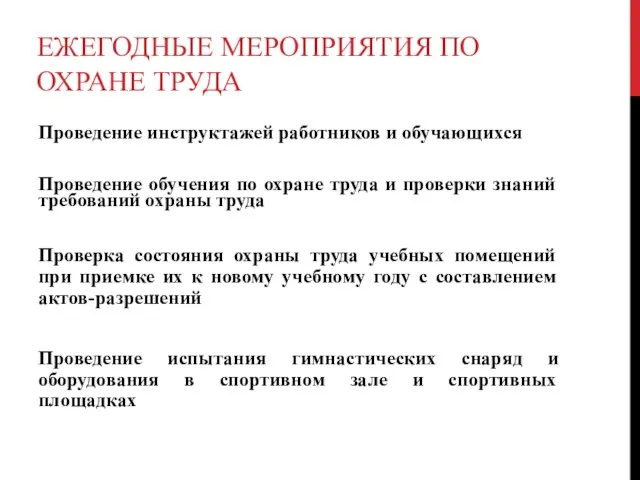 ЕЖЕГОДНЫЕ МЕРОПРИЯТИЯ ПО ОХРАНЕ ТРУДА

Проведение инструктажей работников и обучающихся

Проведение обучения по охране труда и проверки знаний требований охраны труда

Проверка состояния охраны труда учебных помещений при приемке их к новому учебному году с составлением актов-разрешений

Проведение испытания гимнастических снаряд и оборудования в спортивном зале и спортивных площадках